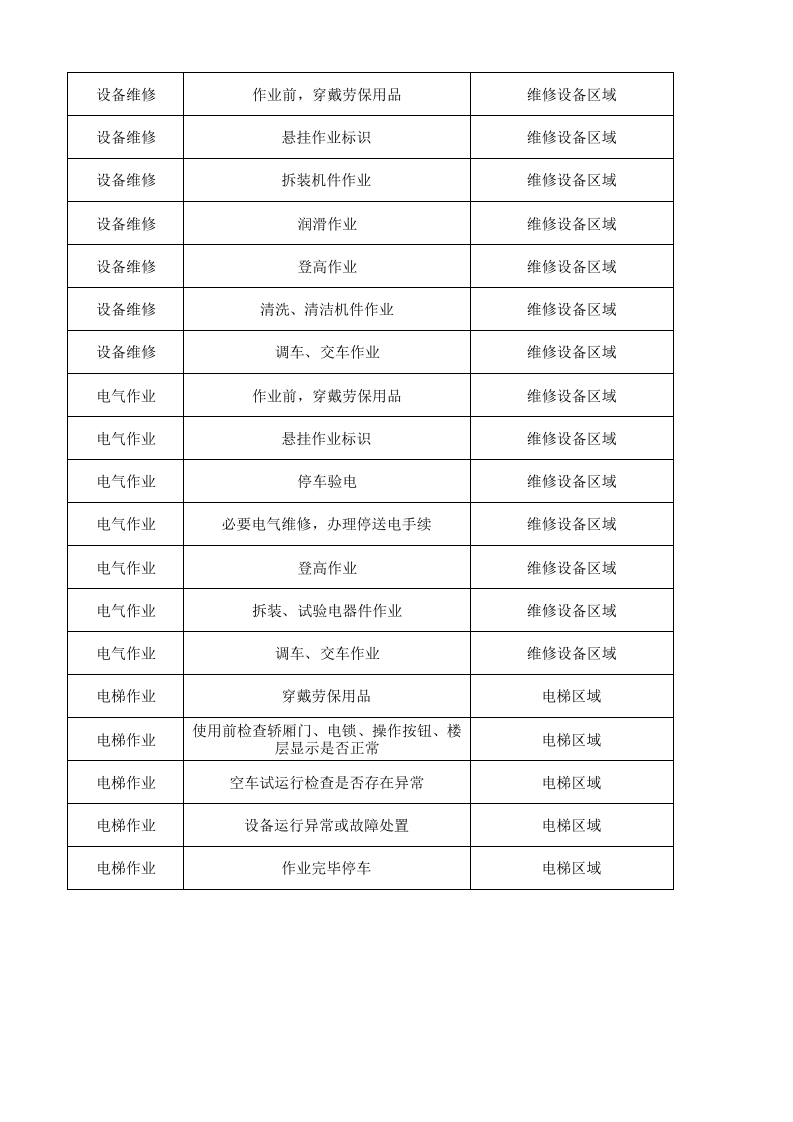 | 设备维修 | 作业前，穿戴劳保用品 | 维修设备区域 |
|---|---|---|
| 设备维修 | 悬挂作业标识 | 维修设备区域 |
| 设备维修 | 拆装机件作业 | 维修设备区域 |
| 设备维修 | 润滑作业 | 维修设备区域 |
| 设备维修 | 登高作业 | 维修设备区域 |
| 设备维修 | 清洗、清洁机件作业 | 维修设备区域 |
| 设备维修 | 调车、交车作业 | 维修设备区域 |
| 电气作业 | 作业前，穿戴劳保用品 | 维修设备区域 |
| 电气作业 | 悬挂作业标识 | 维修设备区域 |
| 电气作业 | 停车验电 | 维修设备区域 |
| 电气作业 | 必要电气维修，办理停送电手续 | 维修设备区域 |
| 电气作业 | 登高作业 | 维修设备区域 |
| 电气作业 | 拆装、试验电器件作业 | 维修设备区域 |
| 电气作业 | 调车、交车作业 | 维修设备区域 |
| 电梯作业 | 穿戴劳保用品 | 电梯区域 |
| 电梯作业 | 使用前检查轿厢门、电锁、操作按钮、楼层显示是否正常 | 电梯区域 |
| 电梯作业 | 空车试运行检查是否存在异常 | 电梯区域 |
| 电梯作业 | 设备运行异常或故障处置 | 电梯区域 |
| 电梯作业 | 作业完毕停车 | 电梯区域 |